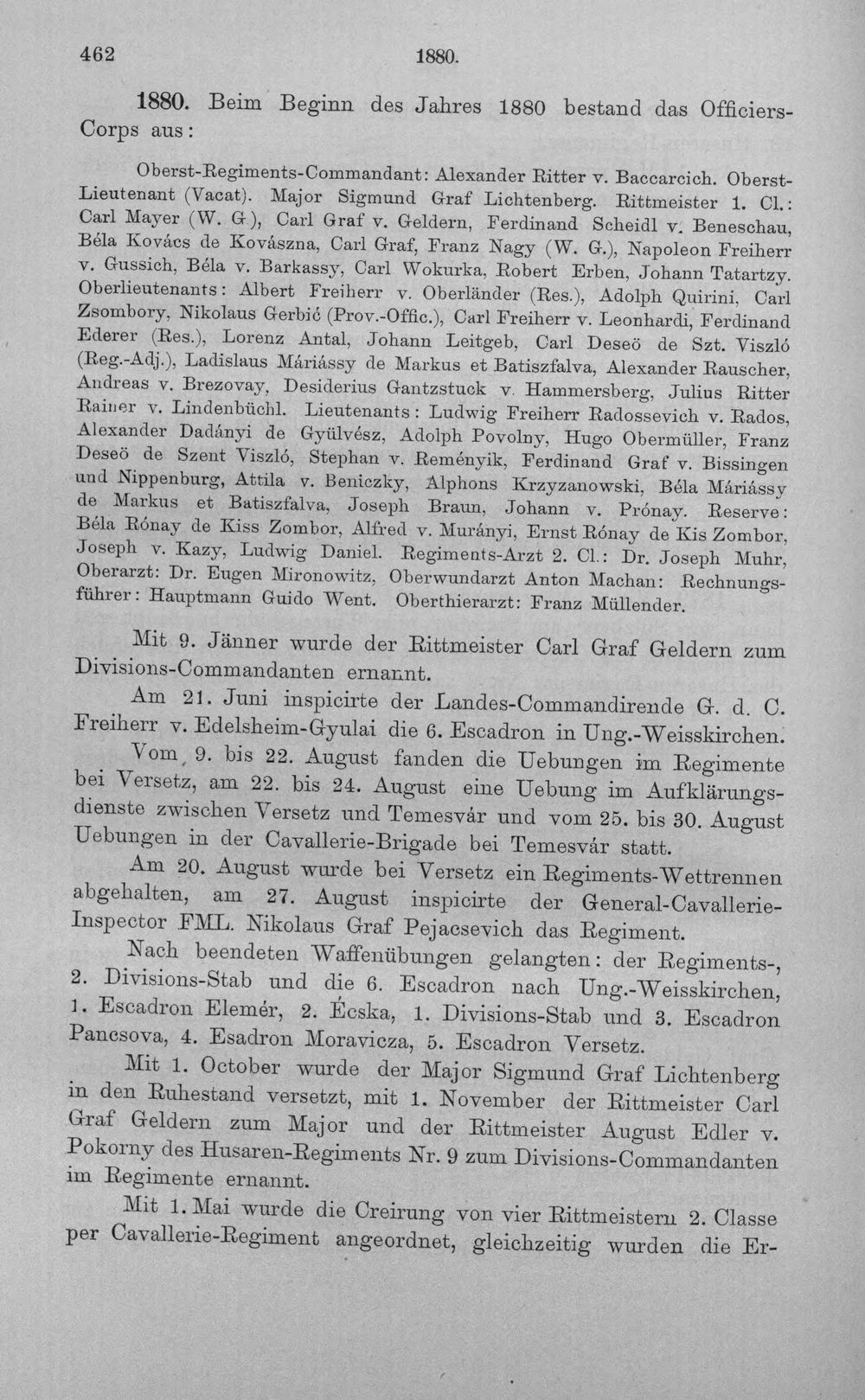 462 1880.

1880. Beim Beginn des Jahres 1880 bestand das Officiers-Corps aus:

Oberst-Regiments-Commandant: Alexander Ritter v. Baccarcich. Oberst-Lieutenant (Vacat). Major Sigmund Graf Lichtenberg. Rittmeister 1. Cl.: Carl Mayer (W. G.), Carl Graf v. Geldern, Ferdinand Scheidl v. Beneschau, Béla Kovács de Kovászna, Carl Graf, Franz Nagy (W. G.), Napoleon Freiherr v. Gussich, Béla v. Barkassy, Carl Wokurka, Robert Erben, Johann Tatartzy. Oberlieutenants: Albert Freiherr v. Oberländer (Res.), Adolph Quirini, Carl Zsombory, Nikolaus Gerbić (Prov.-Offic.), Carl Freiherr v. Leonhardi, Ferdinand Ederer (Res.), Lorenz Antal, Johann Leitgeb, Carl Deseö de Szt. Viszló (Reg.-Adj.), Ladislaus Máriássy de Markus et Batiszfalva, Alexander Rauscher, Andreas v. Brezovay, Desiderius Gantzstuck v. Hammersberg, Julius Ritter Rainer v. Lindenbüchl. Lieutenants: Ludwig Freiherr Radossevich v. Rados, Alexander Dadányi de Gyülvész, Adolph Povolny, Hugo Obermüller, Franz Deseö de Szent Viszló, Stephan v. Reményik, Ferdinand Graf v. Bissingen und Nippenburg, Attila v. Beniczky, Alphons Krzyzanowski, Béla Máriássy de Markus et Batiszfalva, Joseph Braun, Johann v. Prónay. Reserve: Béla Rónay de Kiss Zombor, Alfred v. Murányi, Ernst Rónay de Kis Zombor, Joseph v. Kazy, Ludwig Daniel. Regiments-Arzt 2. Cl.: Dr. Joseph Muhr, Oberarzt: Dr. Eugen Mironowitz, Oberwundarzt Anton Machan: Rechnungsführer: Hauptmann Guido Went. Oberthierarzt: Franz Müllender.

Mit 9. Jänner wurde der Rittmeister Carl Graf Geldern zum Divisions-Commandanten ernannt.

Am 21. Juni inspicirte der Landes-Commandirende G. d. C. Freiherr v. Edelsheim-Gyulai die 6. Escadron in Ung.-Weisskirchen.

Vom 9. bis 22. August fanden die Uebungen im Regimente bei Versetz, am 22. bis 24. August eine Uebung im Aufklärungsdienste zwischen Versetz und Temesvár und vom 25. bis 30. August Uebungen in der Cavallerie-Brigade bei Temesvár statt.

Am 20. August wurde bei Versetz ein Regiments-Wettrennen abgehalten, am 27. August inspicirte der General-Cavallerie-Inspector FML. Nikolaus Graf Pejacsevich das Regiment.

Nach beendeten Waffenübungen gelangten: der Regiments-, 2. Divisions-Stab und die 6. Escadron nach Ung.-Weisskirchen, 1. Escadron Elemér, 2. Écska, 1. Divisions-Stab und 3. Escadron Pancsova, 4. Esadron Moravicza, 5. Escadron Versetz.

Mit 1. October wurde der Major Sigmund Graf Lichtenberg in den Ruhestand versetzt, mit 1. November der Rittmeister Carl Graf Geldern zum Major und der Rittmeister August Edler v. Pokorny des Husaren-Regiments Nr. 9 zum Divisions-Commandanten im Regimente ernannt.

Mit 1. Mai wurde die Creirung von vier Rittmeistern 2. Classe per Cavallerie-Regiment angeordnet, gleichzeitig wurden die Er-